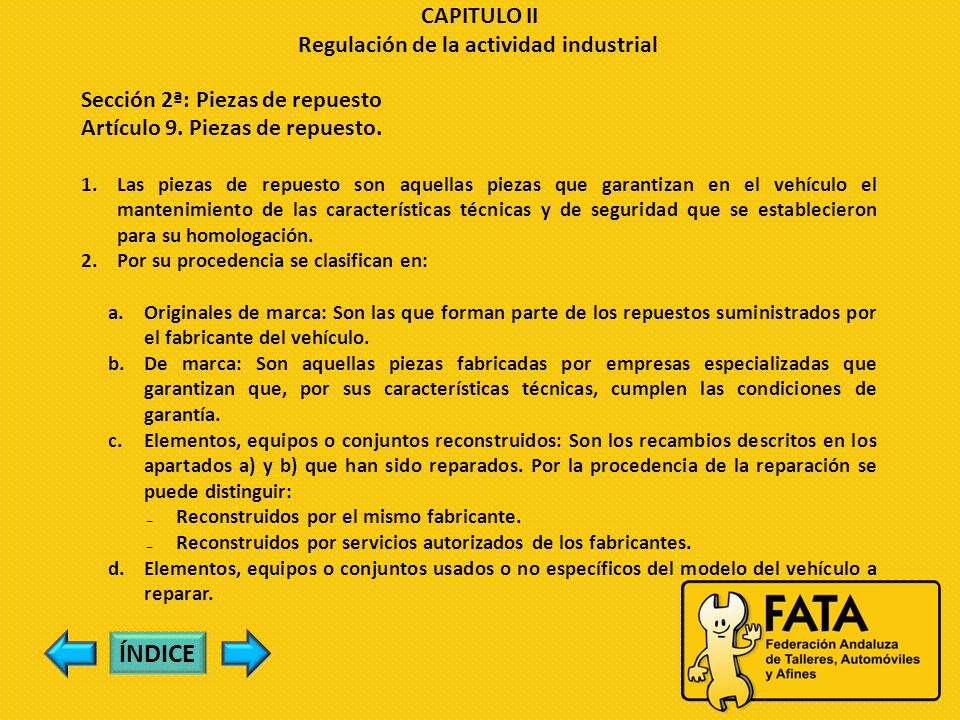 CAPITULO II
Regulación de la actividad industrial

Sección 2ª: Piezas de repuesto
Artículo 9. Piezas de repuesto.

1. Las piezas de repuesto son aquellas piezas que garantizan en el vehículo el mantenimiento de las características técnicas y de seguridad que se establecieron para su homologación.
2. Por su procedencia se clasifican en:

a. Originales de marca: Son las que forman parte de los repuestos suministrados por el fabricante del vehículo.
b. De marca: Son aquellas piezas fabricadas por empresas especializadas que garantizan que, por sus características técnicas, cumplen las condiciones de garantía.
c. Elementos, equipos o conjuntos reconstruidos: Son los recambios descritos en los apartados a) y b) que han sido reparados. Por la procedencia de la reparación se puede distinguir:
- Reconstruidos por el mismo fabricante.
- Reconstruidos por servicios autorizados de los fabricantes.
d. Elementos, equipos o conjuntos usados o no específicos del modelo del vehículo a reparar.

ÍNDICE

FATA
Federación Andaluza de Talleres, Automóviles y Afines